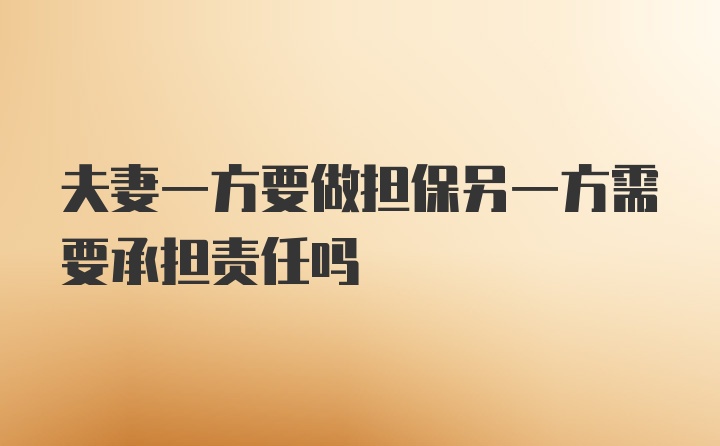 夫妻一方要做担保另一方需要承担责任吗